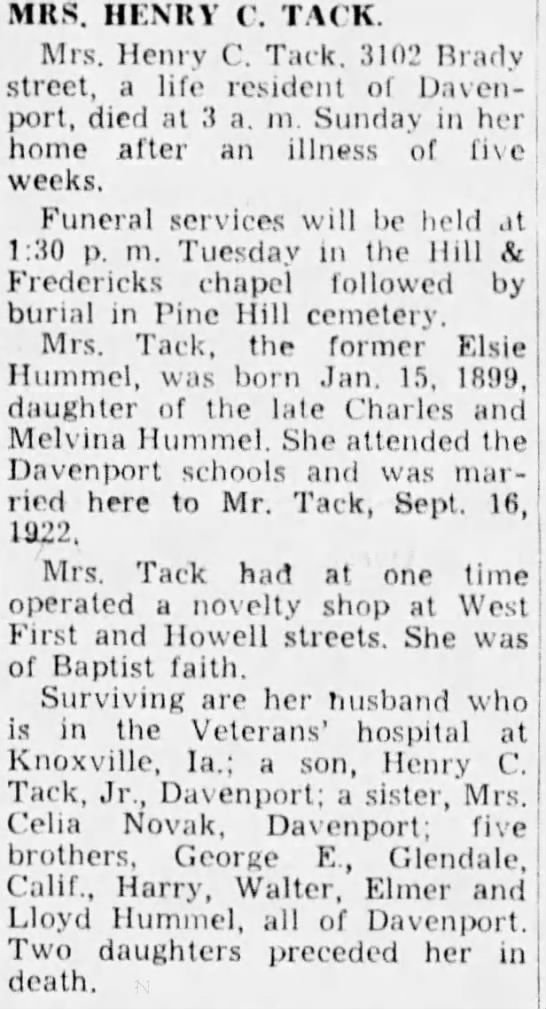 MRS. HENRY C. TACK.

Mrs. Henry C. Tack, 3102 Brady street, a life resident of Davenport, died at 3 a. m. Sunday in her home after an illness of five weeks.

Funeral services will be held at 1:30 p. m. Tuesday in the Hill & Fredericks chapel followed by burial in Pine Hill cemetery.

Mrs. Tack, the former Elsie Hummel, was born Jan. 15, 1899, daughter of the late Charles and Melvina Hummel. She attended the Davenport schools and was married here to Mr. Tack, Sept. 16, 1922.

Mrs. Tack had at one time operated a novelty shop at West First and Howell streets. She was of Baptist faith.

Surviving are her husband who is in the Veterans' hospital at Knoxville, Ia.; a son, Henry C. Tack, Jr., Davenport; a sister, Mrs. Celia Novak, Davenport; five brothers, George E., Glendale, Calif., Harry, Walter, Elmer and Lloyd Hummel, all of Davenport. Two daughters preceded her in death.